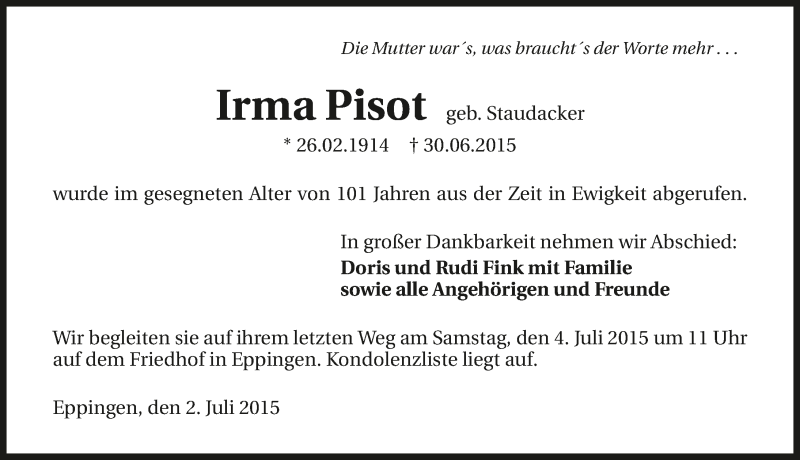 Die Mutter war´s, was braucht´s der Worte mehr . . .

Irma Pisot geb. Staudacker

* 26.02.1914 † 30.06.2015

wurde im gesegneten Alter von 101 Jahren aus der Zeit in Ewigkeit abgerufen.

In großer Dankbarkeit nehmen wir Abschied:
Doris und Rudi Fink mit Familie
sowie alle Angehörigen und Freunde

Wir begleiten sie auf ihrem letzten Weg am Samstag, den 4. Juli 2015 um 11 Uhr auf dem Friedhof in Eppingen. Kondolenzliste liegt auf.

Eppingen, den 2. Juli 2015